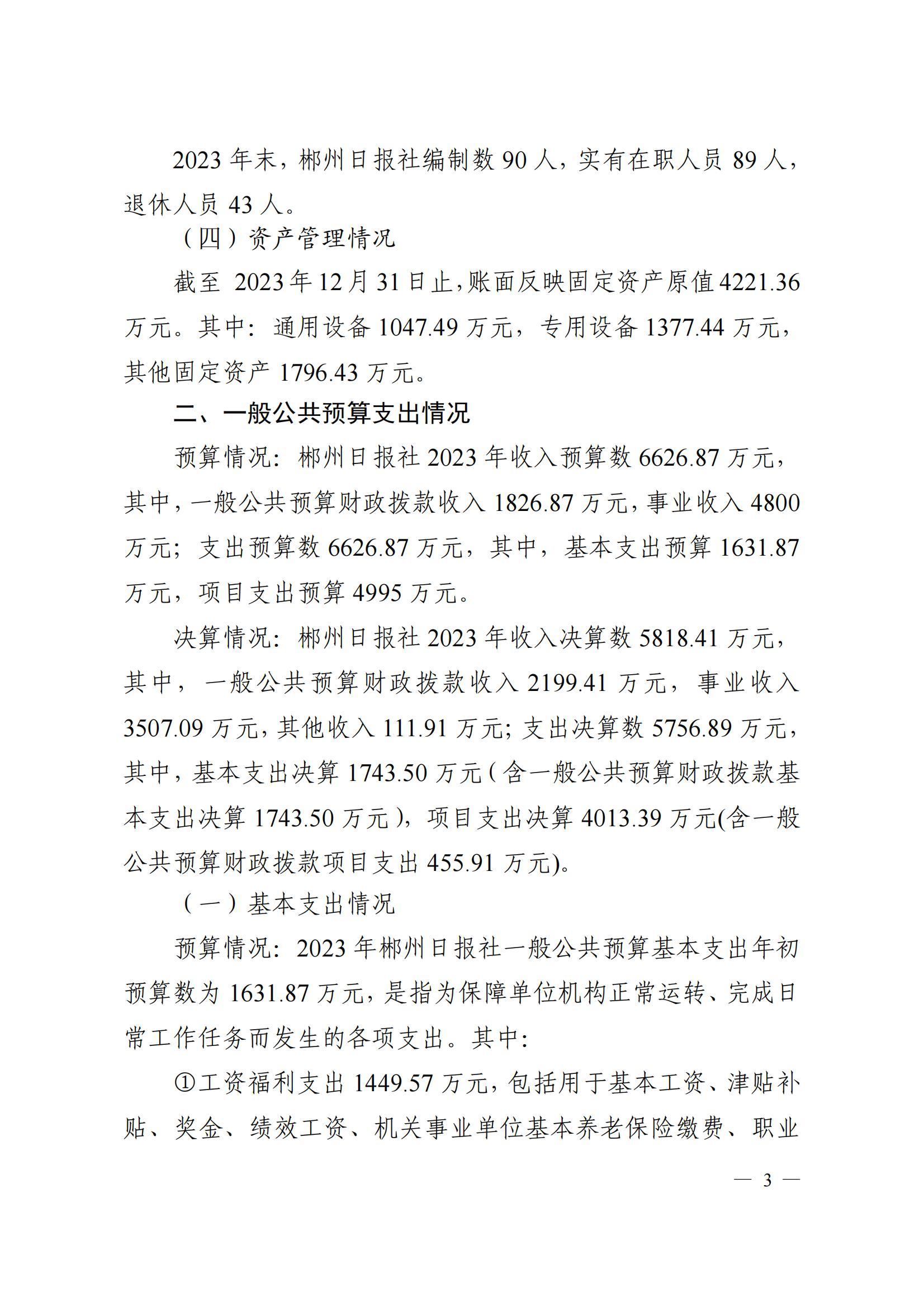 2023 年末，郴州日报社编制数 90 人，实有在职人员 89 人，退休人员 43 人。

（四）资产管理情况

截至 2023 年 12 月 31 日止，账面反映固定资产原值 4221.36 万元。其中：通用设备 1047.49 万元，专用设备 1377.44 万元，其他固定资产 1796.43 万元。

二、一般公共预算支出情况

预算情况：郴州日报社 2023 年收入预算数 6626.87 万元，其中，一般公共预算财政拨款收入 1826.87 万元，事业收入 4800 万元；支出预算数 6626.87 万元，其中，基本支出预算 1631.87 万元，项目支出预算 4995 万元。

决算情况：郴州日报社 2023 年收入决算数 5818.41 万元，其中，一般公共预算财政拨款收入 2199.41 万元，事业收入 3507.09 万元，其他收入 111.91 万元；支出决算数 5756.89 万元，其中，基本支出决算 1743.50 万元（含一般公共预算财政拨款基本支出决算 1743.50 万元），项目支出决算 4013.39 万元(含一般公共预算财政拨款项目支出 455.91 万元)。

（一）基本支出情况

预算情况：2023 年郴州日报社一般公共预算基本支出年初预算数为 1631.87 万元，是指为保障单位机构正常运转、完成日常工作任务而发生的各项支出。其中：

①工资福利支出 1449.57 万元，包括用于基本工资、津贴补贴、奖金、绩效工资、机关事业单位基本养老保险缴费、职业

— 3 —